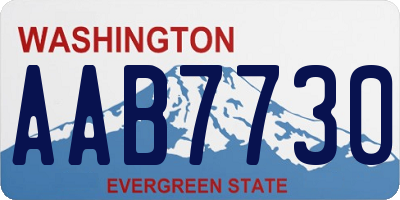 WASHINGTON
AAB7730
EVERGREEN STATE